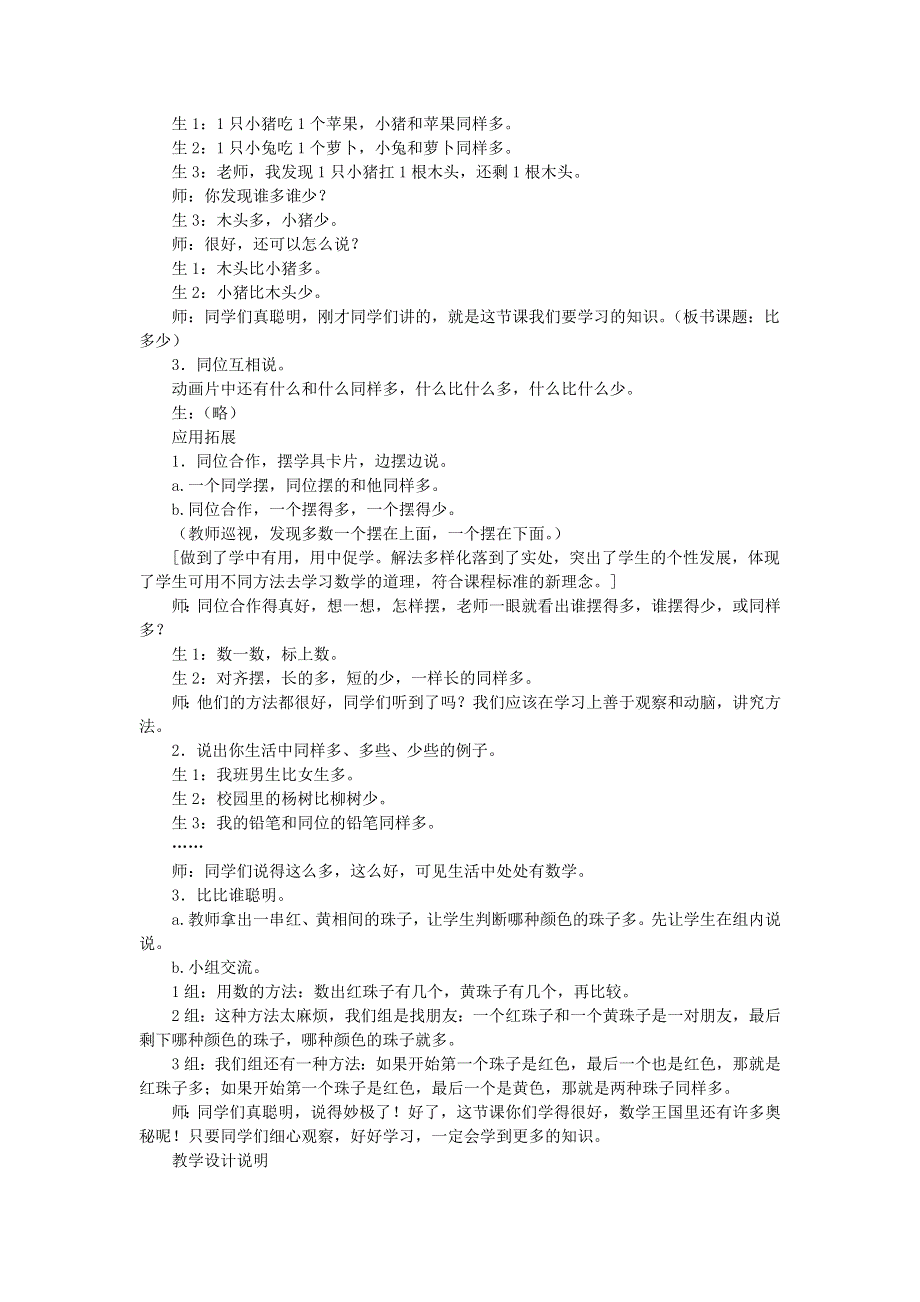 生 1：1 只小猪吃 1 个苹果，小猪和苹果同样多。
生 2：1 只小兔吃 1 个萝卜，小兔和萝卜同样多。
生 3：老师，我发现 1 只小猪扛 1 根木头，还剩 1 根木头。
师：你发现谁多谁少？
生 3：木头多，小猪少。
师：很好，还可以怎么说？
生 1：木头比小猪多。
生 2：小猪比木头少。
师：同学们真聪明，刚才同学们讲的，就是这节课我们要学习的知识。（板书课题：比多少）
3．同位互相说。
动画片中还有什么和什么同样多，什么比什么多，什么比什么少。
生：（略）
应用拓展
1．同位合作，摆学具卡片，边摆边说。
a. 一个同学摆，同位摆的和他同样多。
b. 同位合作，一个摆得多，一个摆得少。
（教师巡视，发现多数一个摆在上面，一个摆在下面。）
[做到了学中有用，用中促学。解法多样化落到了实处，突出了学生的个性发展，体现了学生可用不同方法去学习数学的道理，符合课程标准的新理念。]
师：同位合作得真好，想一想，怎样摆，老师一眼就看出谁摆得多，谁摆得少，或同样多？
生 1：数一数，标上数。
生 2：对齐摆，长的多，短的少，一样长的同样多。
师：他们的方法都很好，同学们听到了吗？我们应该在学习上善于观察和动脑，讲究方法。
2．说出你生活中同样多、多些、少些的例子。
生 1：我班男生比女生多。
生 2：校园里的杨树比柳树少。
生 3：我的铅笔和同位的铅笔同样多。
……
师：同学们说得这么多，这么好，可见生活中处处有数学。
3．比比谁聪明。
a. 教师拿出一串红、黄相间的珠子，让学生判断哪种颜色的珠子多。先让学生在组内说说。
b. 小组交流。
1 组：用数的方法：数出红珠子有几个，黄珠子有几个，再比较。
2 组：这种方法太麻烦，我们组是找朋友：一个红珠子和一个黄珠子是一对朋友，最后剩下哪种颜色的珠子，哪种颜色的珠子就多。
3 组：我们组还有一种方法：如果开始第一个珠子是红色，最后一个也是红色，那就是红珠子多；如果开始第一个珠子是红色，最后一个是黄色，那就是两种珠子同样多。
师：同学们真聪明，说得妙极了！好了，这节课你们学得很好，数学王国里还有许多奥秘呢！只要同学们细心观察，好好学习，一定会学到更多的知识。
教学设计说明